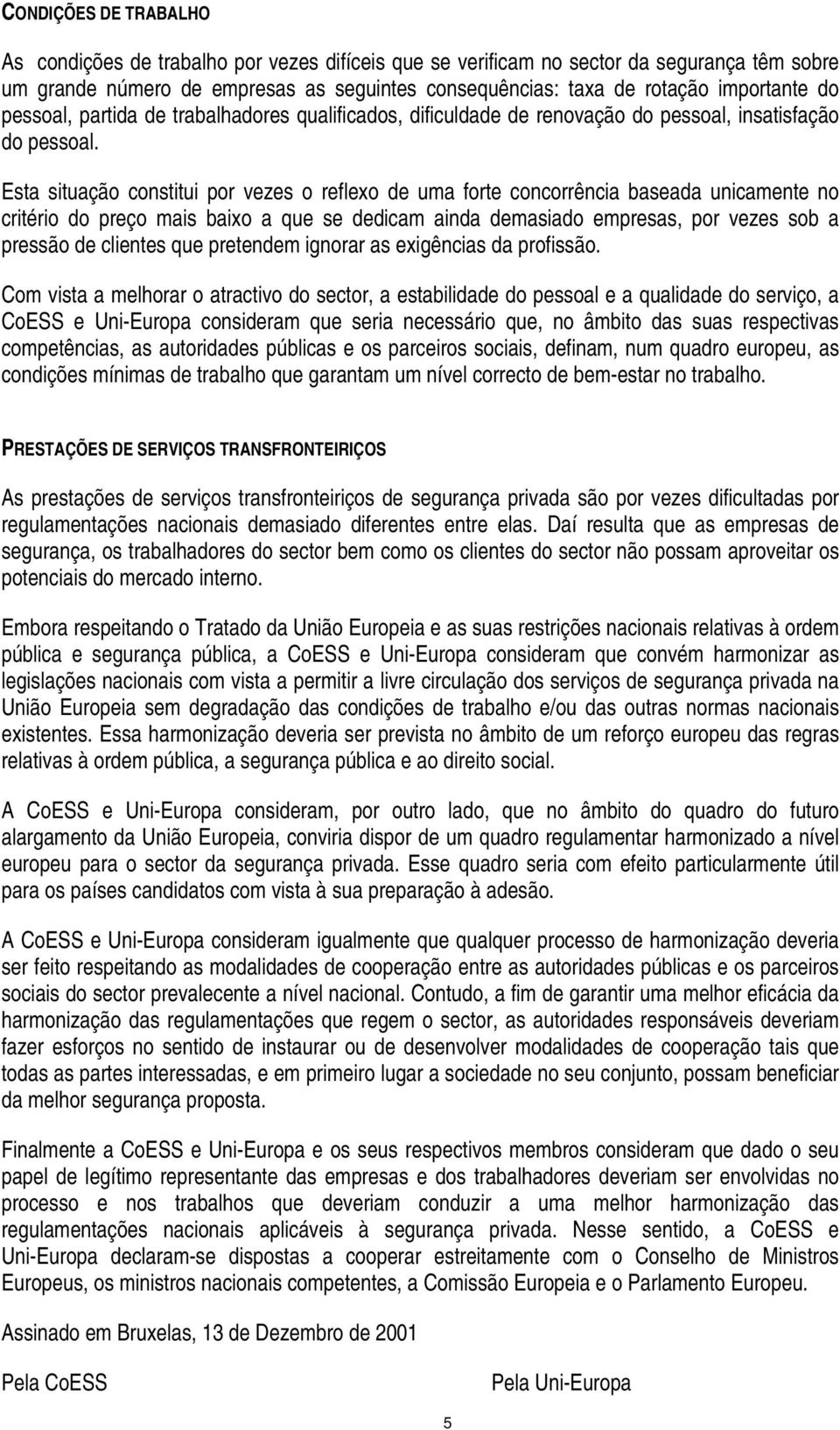 CONDIÇÕES DE TRABALHO

As condições de trabalho por vezes difíceis que se verificam no sector da segurança têm sobre um grande número de empresas as seguintes consequências: taxa de rotação importante do pessoal, partida de trabalhadores qualificados, dificuldade de renovação do pessoal, insatisfação do pessoal.

Esta situação constitui por vezes o reflexo de uma forte concorrência baseada unicamente no critério do preço mais baixo a que se dedicam ainda demasiado empresas, por vezes sob a pressão de clientes que pretendem ignorar as exigências da profissão.

Com vista a melhorar o atractivo do sector, a estabilidade do pessoal e a qualidade do serviço, a CoESS e Uni-Europa consideram que seria necessário que, no âmbito das suas respectivas competências, as autoridades públicas e os parceiros sociais, definam, num quadro europeu, as condições mínimas de trabalho que garantam um nível correcto de bem-estar no trabalho.

PRESTAÇÕES DE SERVIÇOS TRANSFRONTEIRIÇOS

As prestações de serviços transfronteiriços de segurança privada são por vezes dificultadas por regulamentações nacionais demasiado diferentes entre elas. Daí resulta que as empresas de segurança, os trabalhadores do sector bem como os clientes do sector não possam aproveitar os potenciais do mercado interno.

Embora respeitando o Tratado da União Europeia e as suas restrições nacionais relativas à ordem pública e segurança pública, a CoESS e Uni-Europa consideram que convém harmonizar as legislações nacionais com vista a permitir a livre circulação dos serviços de segurança privada na União Europeia sem degradação das condições de trabalho e/ou das outras normas nacionais existentes. Essa harmonização deveria ser prevista no âmbito de um reforço europeu das regras relativas à ordem pública, a segurança pública e ao direito social.

A CoESS e Uni-Europa consideram, por outro lado, que no âmbito do quadro do futuro alargamento da União Europeia, conviria dispor de um quadro regulamentar harmonizado a nível europeu para o sector da segurança privada. Esse quadro seria com efeito particularmente útil para os países candidatos com vista à sua preparação à adesão.

A CoESS e Uni-Europa consideram igualmente que qualquer processo de harmonização deveria ser feito respeitando as modalidades de cooperação entre as autoridades públicas e os parceiros sociais do sector prevalecente a nível nacional. Contudo, a fim de garantir uma melhor eficácia da harmonização das regulamentações que regem o sector, as autoridades responsáveis deveriam fazer esforços no sentido de instaurar ou de desenvolver modalidades de cooperação tais que todas as partes interessadas, e em primeiro lugar a sociedade no seu conjunto, possam beneficiar da melhor segurança proposta.

Finalmente a CoESS e Uni-Europa e os seus respectivos membros consideram que dado o seu papel de legítimo representante das empresas e dos trabalhadores deveriam ser envolvidas no processo e nos trabalhos que deveriam conduzir a uma melhor harmonização das regulamentações nacionais aplicáveis à segurança privada. Nesse sentido, a CoESS e Uni-Europa declaram-se dispostas a cooperar estreitamente com o Conselho de Ministros Europeus, os ministros nacionais competentes, a Comissão Europeia e o Parlamento Europeu.

Assinado em Bruxelas, 13 de Dezembro de 2001

Pela CoESS

Pela Uni-Europa

5